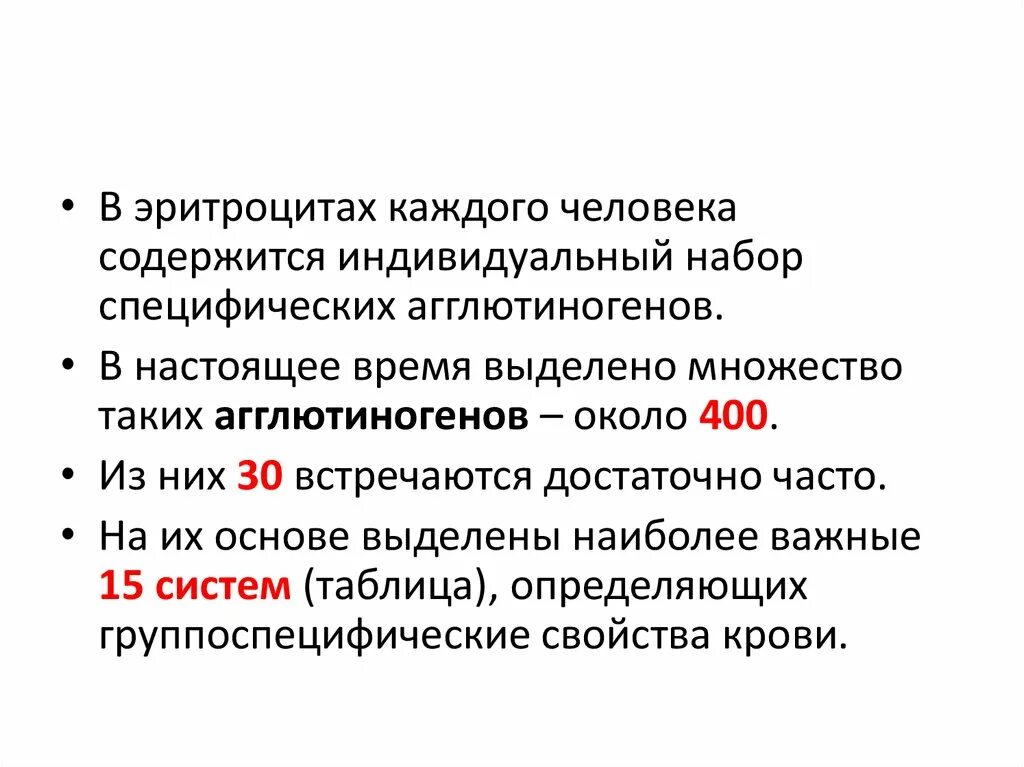 • В эритроцитах каждого человека содержится индивидуальный набор специфических агглютиногенов.
• В настоящее время выделено множество таких агглютиногенов – около 400.
• Из них 30 встречаются достаточно часто.
• На их основе выделены наиболее важные 15 систем (таблица), определяющих группоспецифические свойства крови.